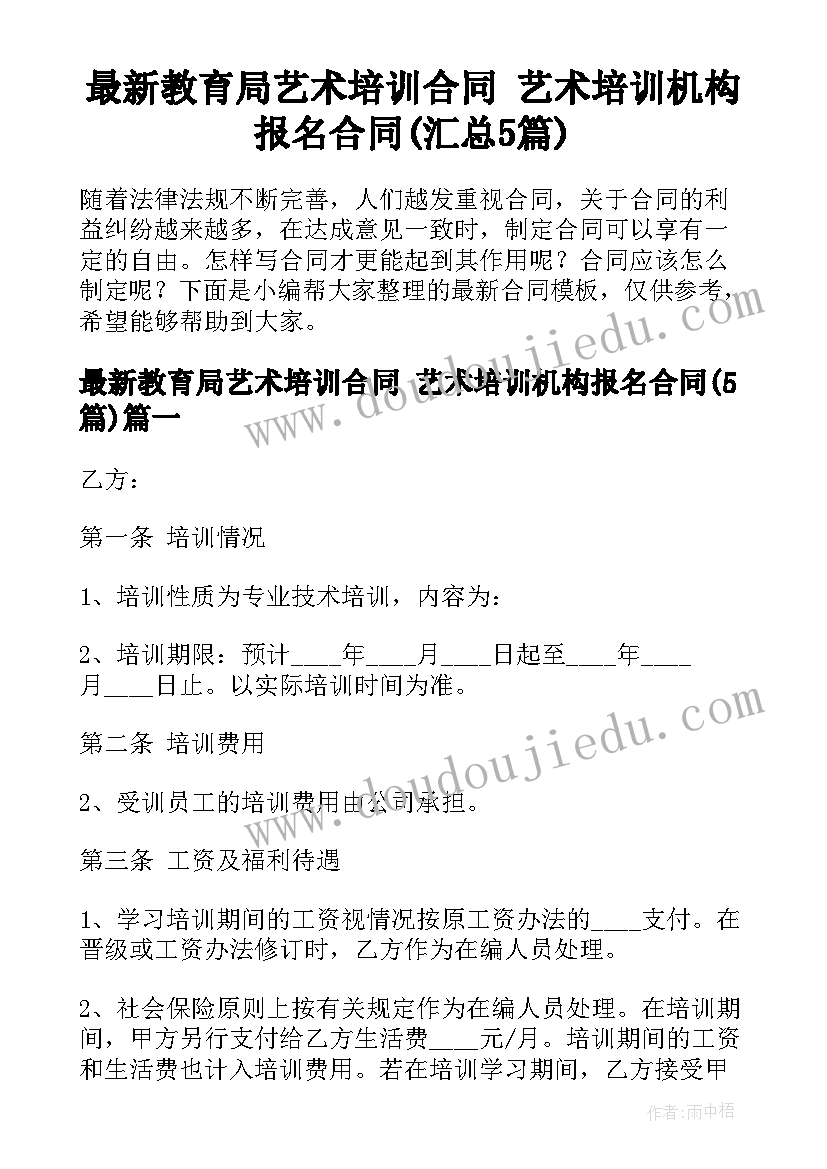 最新教育局艺术培训合同 艺术培训机构报名合同(汇总5篇)

随着法律法规不断完善，人们越发重视合同，关于合同的利益纠纷越来越多，在达成意见一致时，制定合同可以享有一定的自由。怎样写合同才更能起到其作用呢？合同应该怎么制定呢？下面是小编帮大家整理的最新合同模板，仅供参考，希望能够帮助到大家。

最新教育局艺术培训合同 艺术培训机构报名合同(5篇)篇一

乙方：

第一条 培训情况

1、培训性质为专业技术培训，内容为：

2、培训期限：预计____年____月____日起至____年____月____日止。以实际培训时间为准。

第二条 培训费用

2、受训员工的培训费用由公司承担。

第三条 工资及福利待遇

1、学习培训期间的工资视情况按原工资办法的____支付。在晋级或工资办法修订时，乙方作为在编人员处理。

2、社会保险原则上按有关规定作为在编人员处理。在培训期间，甲方另行支付给乙方生活费____元/月。培训期间的工资和生活费也计入培训费用。若在培训学习期间，乙方接受甲

www.doudoujiedu.com

www.doudoujiedu.com

作者：雨中梧